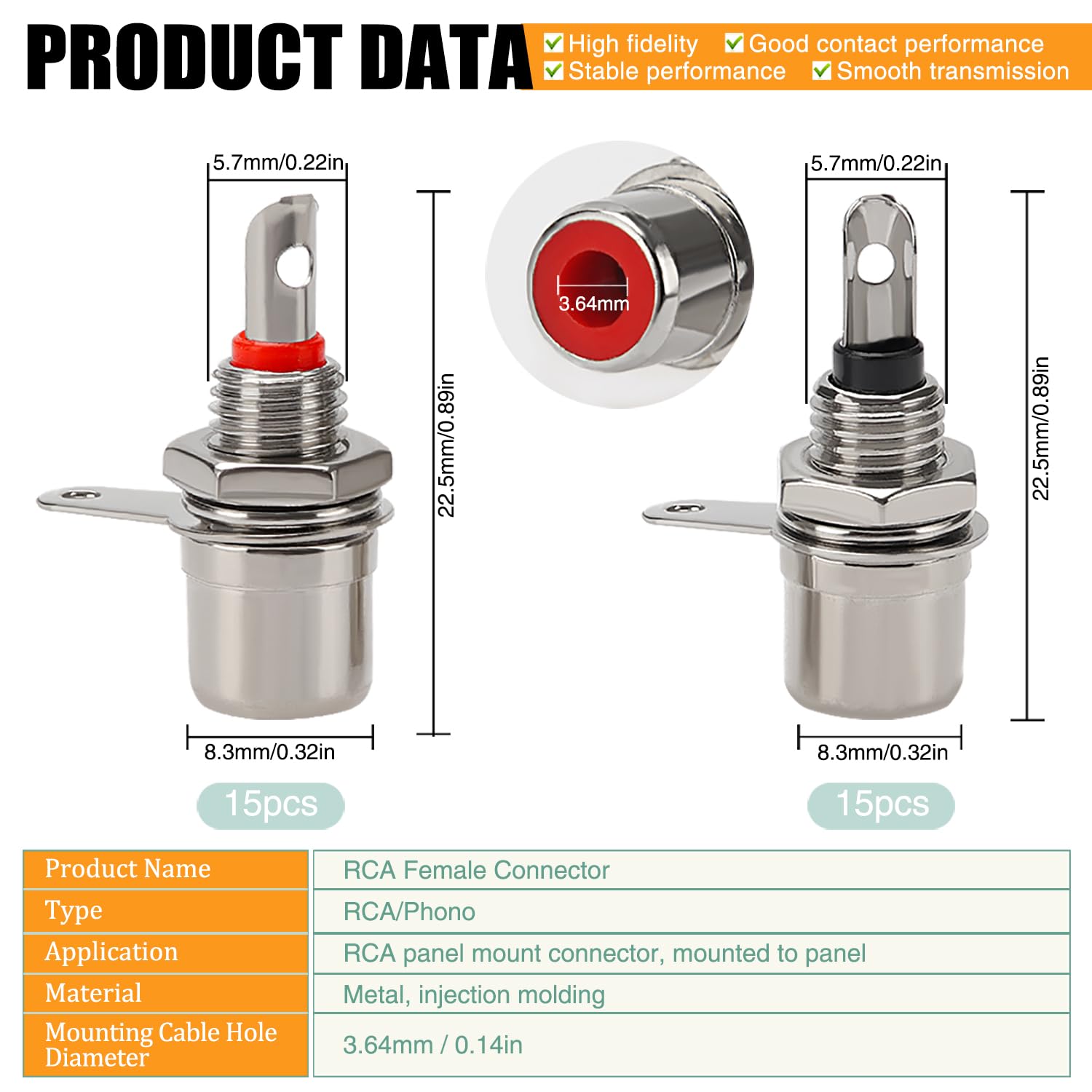 PRODUCT DATA

High fidelity
Good contact performance
Stable performance
Smooth transmission

5.7mm/0.22in
22.5mm/0.89in
8.3mm/0.32in
15pcs

3.64mm

5.7mm/0.22in
22.5mm/0.89in
8.3mm/0.32in
15pcs

| Product Name | RCA Female Connector |
|---|---|
| Type | RCA/Phono |
| Application | RCA panel mount connector, mounted to panel |
| Material | Metal, injection molding |
| Mounting Cable Hole Diameter | 3.64mm / 0.14in |